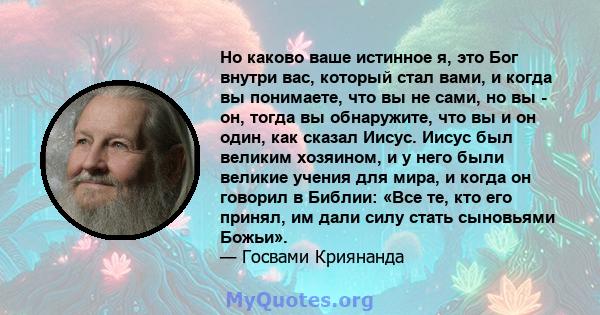 Но каково ваше истинное я, это Бог внутри вас, который стал вами, и когда вы понимаете, что вы не сами, но вы - он, тогда вы обнаружите, что вы и он один, как сказал Иисус. Иисус был великим хозяином, и у него были великие учения для мира, и когда он говорил в Библии: «Все те, кто его принял, им дали силу стать сыновьями Божьи».
— Госвами Криянанда

MyQuotes.org